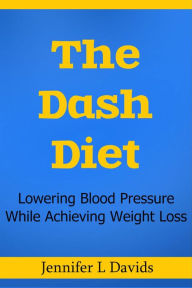 The Dash Diet

Lowering Blood Pressure While Achieving Weight Loss

Jennifer L Davids